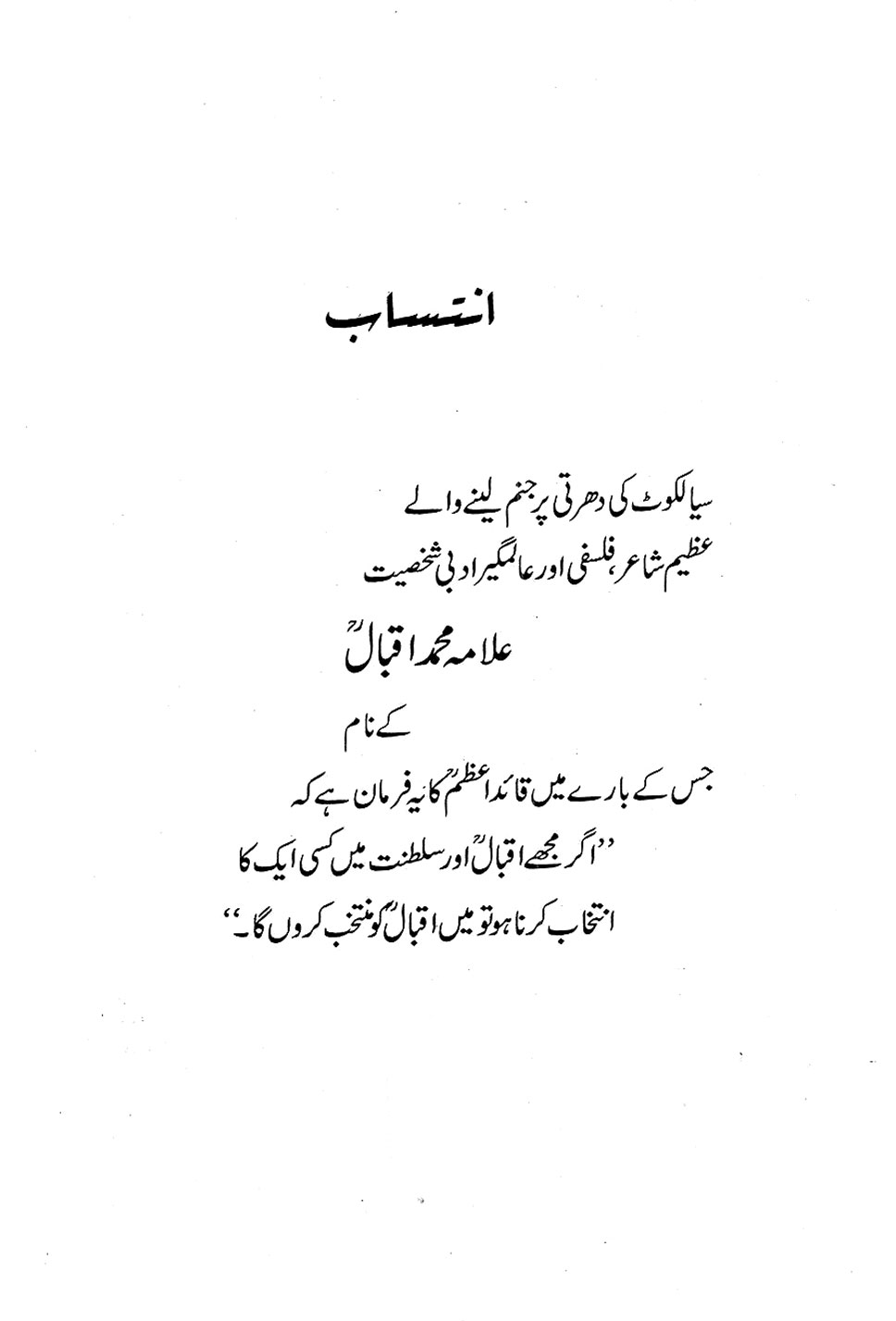 انتساب

سیالکوٹ کی دھرتی پر جنم لینے والے
عظیم شاعر، فلسفی اور عالمگیر ادبی شخصیت

علامہ محمد اقبالؒ

کے نام

جس کے بارے میں قائداعظمؒ کا یہ فرمان ہے کہ
''اگر مجھے اقبالؒ اور سلطنت میں کسی ایک کا انتخاب کرنا ہو تو میں اقبالؒ کو منتخب کروں گا۔''